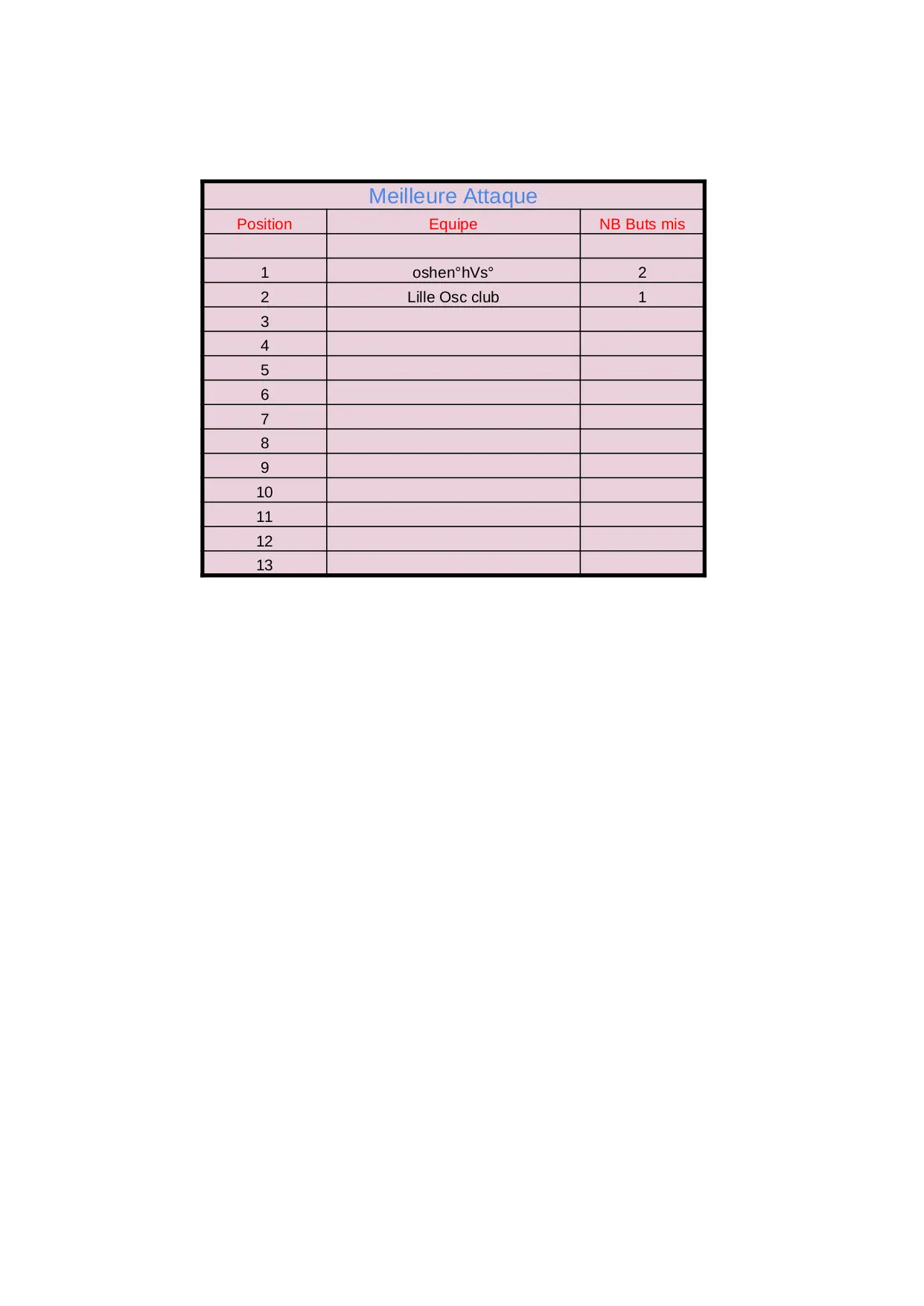 Meilleure Attaque

| Position | Equipe | NB Buts mis |
|---|---|---|
| | | |
| 1 | oshen°hVs° | 2 |
| 2 | Lille Osc club | 1 |
| 3 | | |
| 4 | | |
| 5 | | |
| 6 | | |
| 7 | | |
| 8 | | |
| 9 | | |
| 10 | | |
| 11 | | |
| 12 | | |
| 13 | | |